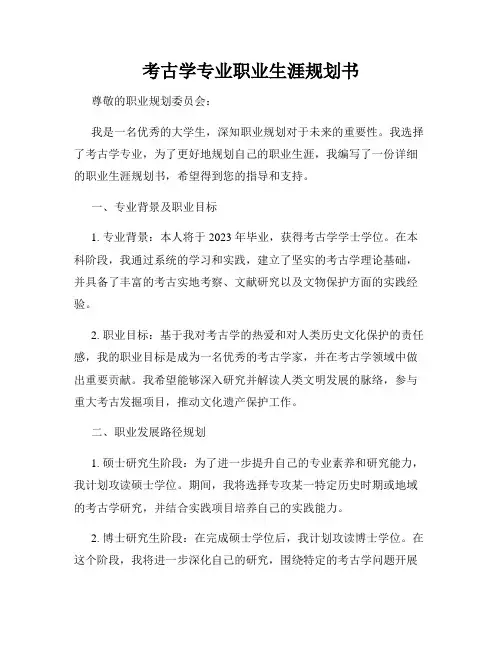 考古学专业职业生涯规划书

尊敬的职业规划委员会：

我是一名优秀的大学生，深知职业规划对于未来的重要性。我选择了考古学专业，为了更好地规划自己的职业生涯，我编写了一份详细的职业生涯规划书，希望得到您的指导和支持。

一、专业背景及职业目标

1. 专业背景：本人将于 2023 年毕业，获得考古学学士学位。在本科阶段，我通过系统的学习和实践，建立了坚实的考古学理论基础，并具备了丰富的考古实地考察、文献研究以及文物保护方面的实践经验。

2. 职业目标：基于我对考古学的热爱和对人类历史文化保护的责任感，我的职业目标是成为一名优秀的考古学家，并在考古学领域中做出重要贡献。我希望能够深入研究并解读人类文明发展的脉络，参与重大考古发掘项目，推动文化遗产保护工作。

二、职业发展路径规划

1. 硕士研究生阶段：为了进一步提升自己的专业素养和研究能力，我计划攻读硕士学位。期间，我将选择专攻某一特定历史时期或地域的考古学研究，并结合实践项目培养自己的实践能力。

2. 博士研究生阶段：在完成硕士学位后，我计划攻读博士学位。在这个阶段，我将进一步深化自己的研究，围绕特定的考古学问题开展